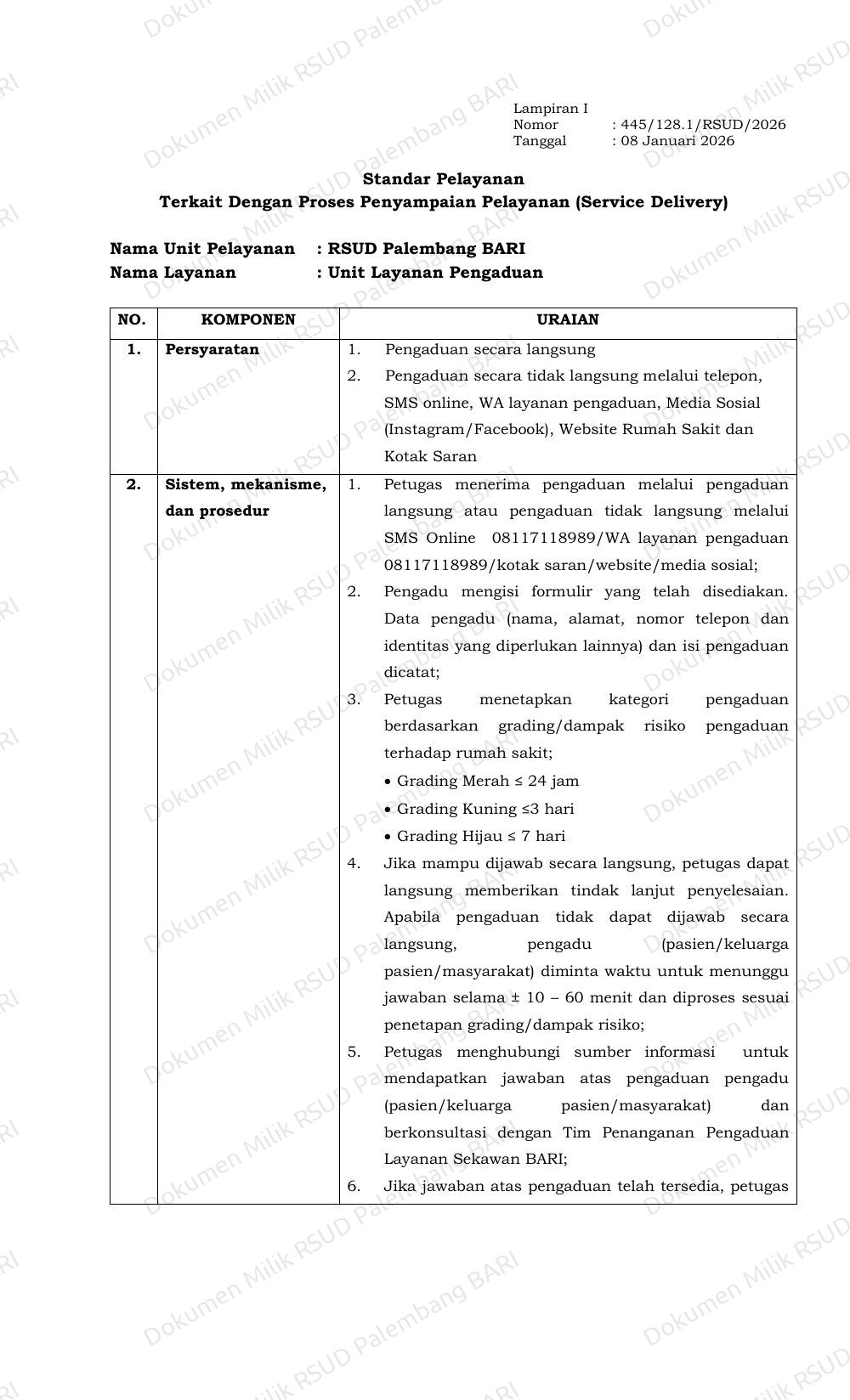 Lampiran I
Nomor : 445/128.1/RSUD/2026
Tanggal : 08 Januari 2026

Standar Pelayanan
Terkait Dengan Proses Penyampaian Pelayanan (Service Delivery)

Nama Unit Pelayanan : RSUD Palembang BARI
Nama Layanan : Unit Layanan Pengaduan

| NO. | KOMPONEN | URAIAN |
|---|---|---|
| 1. | Persyaratan | 1. Pengaduan secara langsung 2. Pengaduan secara tidak langsung melalui telepon, SMS online, WA layanan pengaduan, Media Sosial (Instagram/Facebook), Website Rumah Sakit dan Kotak Saran |
| 2. | Sistem, mekanisme, dan prosedur | 1. Petugas menerima pengaduan melalui pengaduan langsung atau pengaduan tidak langsung melalui SMS Online 08117118989/WA layanan pengaduan 08117118989/kotak saran/website/media sosial; 2. Pengadu mengisi formulir yang telah disediakan. Data pengadu (nama, alamat, nomor telepon dan identitas yang diperlukan lainnya) dan isi pengaduan dicatat; 3. Petugas menetapkan kategori pengaduan berdasarkan grading/dampak risiko pengaduan terhadap rumah sakit; • Grading Merah ≤ 24 jam • Grading Kuning ≤3 hari • Grading Hijau ≤ 7 hari 4. Jika mampu dijawab secara langsung, petugas dapat langsung memberikan tindak lanjut penyelesaian. Apabila pengaduan tidak dapat dijawab secara langsung, pengadu (pasien/keluarga pasien/masyarakat) diminta waktu untuk menunggu jawaban selama ± 10 – 60 menit dan diproses sesuai penetapan grading/dampak risiko; 5. Petugas menghubungi sumber informasi untuk mendapatkan jawaban atas pengaduan pengadu (pasien/keluarga pasien/masyarakat) dan berkonsultasi dengan Tim Penanganan Pengaduan Layanan Sekawan BARI; 6. Jika jawaban atas pengaduan telah tersedia, petugas |

Dokumen Milik RSUD Palembang BARI